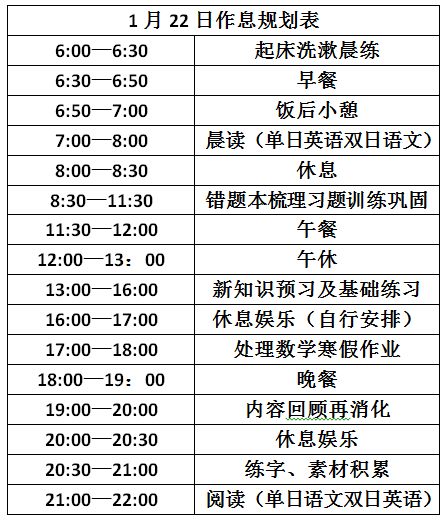 | 1 月 22 日作息规划表 | |
|---|---|
| 6:00—6:30 | 起床洗漱晨练 |
| 6:30—6:50 | 早餐 |
| 6:50—7:00 | 饭后小憩 |
| 7:00—8:00 | 晨读（单日英语双日语文） |
| 8:00—8:30 | 休息 |
| 8:30—11:30 | 错题本梳理习题训练巩固 |
| 11:30—12:00 | 午餐 |
| 12:00—13：00 | 午休 |
| 13:00—16:00 | 新知识预习及基础练习 |
| 16:00—17:00 | 休息娱乐（自行安排） |
| 17:00—18:00 | 处理数学寒假作业 |
| 18:00—19：00 | 晚餐 |
| 19:00—20:00 | 内容回顾再消化 |
| 20:00—20:30 | 休息娱乐 |
| 20:30—21:00 | 练字、素材积累 |
| 21:00—22:00 | 阅读（单日语文双日英语） |